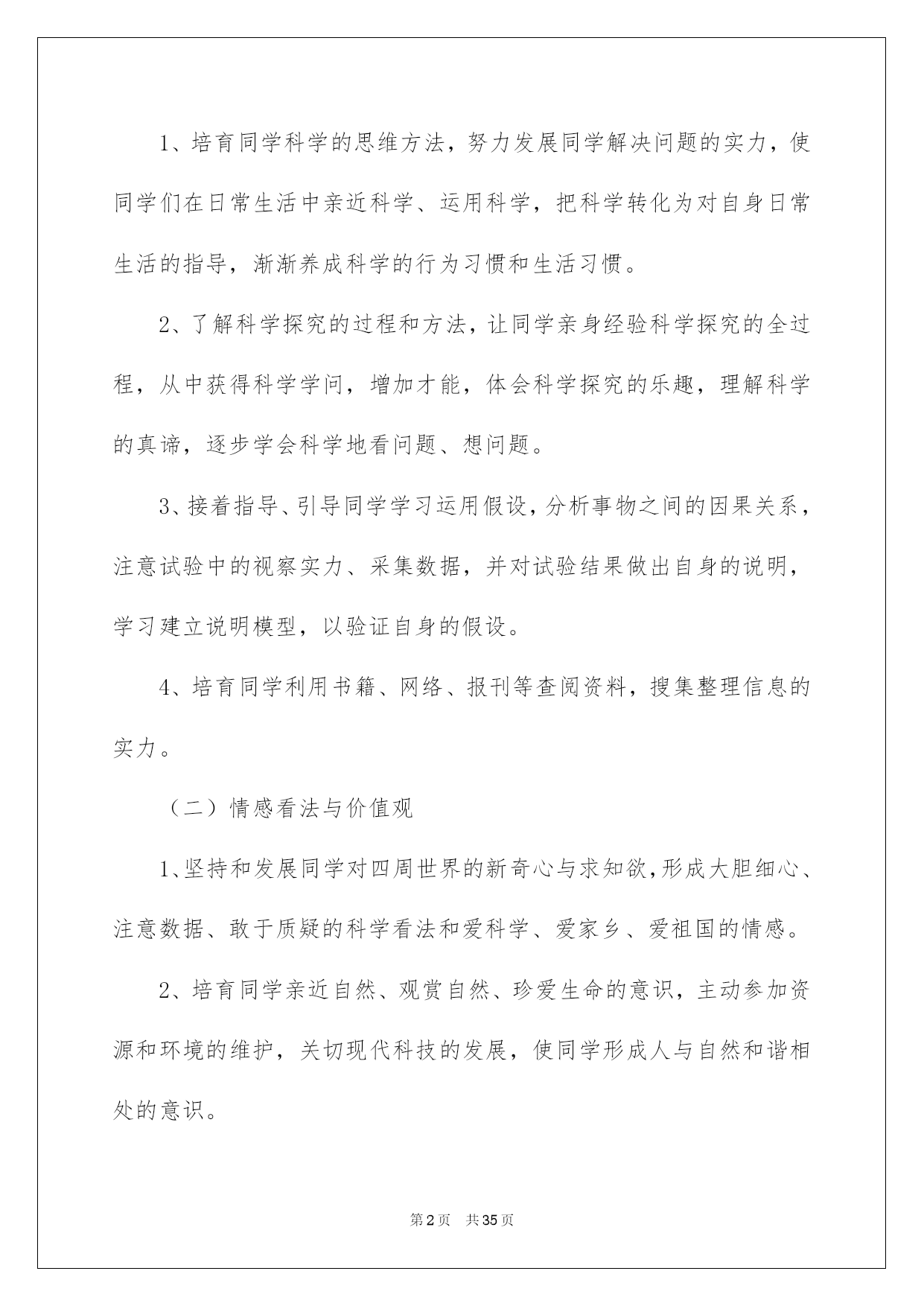 1、培育同学科学的思维方法，努力发展同学解决问题的实力，使同学们在日常生活中亲近科学、运用科学，把科学转化为对自身日常生活的指导，渐渐养成科学的行为习惯和生活习惯。

2、了解科学探究的过程和方法，让同学亲身经验科学探究的全过程，从中获得科学学问，增加才能，体会科学探究的乐趣，理解科学的真谛，逐步学会科学地看问题、想问题。

3、接着指导、引导同学学习运用假设，分析事物之间的因果关系，注意试验中的视察实力、采集数据，并对试验结果做出自身的说明，学习建立说明模型，以验证自身的假设。

4、培育同学利用书籍、网络、报刊等查阅资料，搜集整理信息的实力。

（二）情感看法与价值观

1、坚持和发展同学对四周世界的新奇心与求知欲，形成大胆细心、注意数据、敢于质疑的科学看法和爱科学、爱家乡、爱祖国的情感。

2、培育同学亲近自然、观赏自然、珍爱生命的意识，主动参加资源和环境的维护，关切现代科技的发展，使同学形成人与自然和谐相处的意识。

第2页 共35页